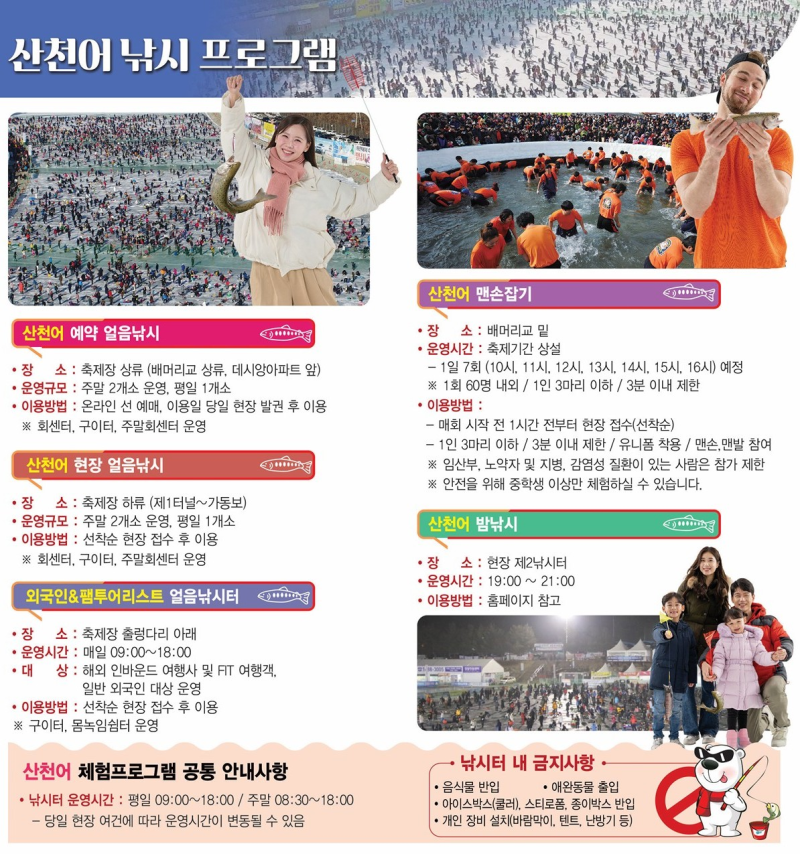 산천어 낚시 프로그램

산천어 예약 얼음낚시

• 장 소 : 축제장 상류 (배머리교 상류, 데시앙아파트 앞)
• 운영규모 : 주말 2개소 운영, 평일 1개소
• 이용방법 : 온라인 선 예매, 이용일 당일 현장 발권 후 이용
※ 회센터, 구이터, 주말회센터 운영

산천어 현장 얼음낚시

• 장 소 : 축제장 하류 (제1터널~가동보)
• 운영규모 : 주말 2개소 운영, 평일 1개소
• 이용방법 : 선착순 현장 접수 후 이용
※ 회센터, 구이터, 주말회센터 운영

외국인&팸투어리스트 얼음낚시터

• 장 소 : 축제장 출렁다리 아래
• 운영시간 : 매일 09:00~18:00
• 대 상 : 해외 인바운드 여행사 및 FIT 여행객, 일반 외국인 대상 운영
• 이용방법 : 선착순 현장 접수 후 이용
※ 구이터, 몸녹임쉼터 운영

산천어 맨손잡기

• 장 소 : 배머리교 밑
• 운영시간 : 축제기간 상설
– 1일 7회 (10시, 11시, 12시, 13시, 14시, 15시, 16시) 예정
※ 1회 60명 내외 / 1인 3마리 이하 / 3분 이내 제한
• 이용방법 :
– 매회 시작 전 1시간 전부터 현장 접수(선착순)
– 1인 3마리 이하 / 3분 이내 제한 / 유니폼 착용 / 맨손,맨발 참여
※ 임산부, 노약자 및 지병, 감염성 질환이 있는 사람은 참가 제한
※ 안전을 위해 중학생 이상만 체험하실 수 있습니다.

산천어 밤낚시

• 장 소 : 현장 제2낚시터
• 운영시간 : 19:00 ~ 21:00
• 이용방법 : 홈페이지 참고

산천어 체험프로그램 공통 안내사항

• 낚시터 운영시간 : 평일 09:00~18:00 / 주말 08:30~18:00
– 당일 현장 여건에 따라 운영시간이 변동될 수 있음

낚시터 내 금지사항

• 음식물 반입 • 애완동물 출입
• 아이스박스(쿨러), 스티로폼, 종이박스 반입
• 개인 장비 설치(바람막이, 텐트, 난방기 등)